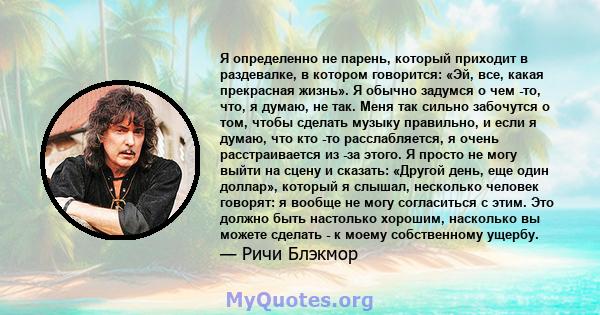 Я определенно не парень, который приходит в раздевалке, в котором говорится: «Эй, все, какая прекрасная жизнь». Я обычно задумся о чем -то, что, я думаю, не так. Меня так сильно забочутся о том, чтобы сделать музыку правильно, и если я думаю, что кто -то расслабляется, я очень расстраивается из -за этого. Я просто не могу выйти на сцену и сказать: «Другой день, еще один доллар», который я слышал, несколько человек говорят: я вообще не могу согласиться с этим. Это должно быть настолько хорошим, насколько вы можете сделать - к моему собственному ущербу.
— Ричи Блэкмор

MyQuotes.org